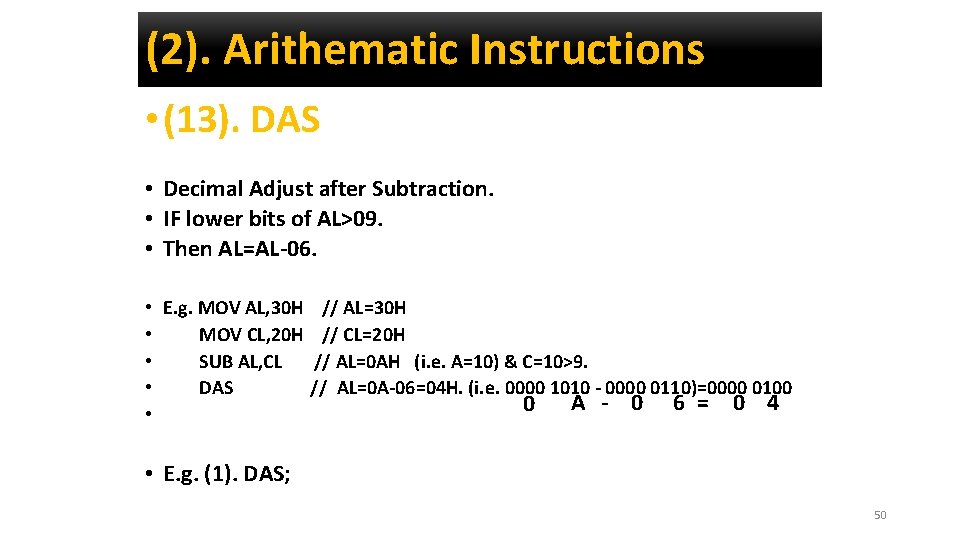 (2). Arithematic Instructions

• (13). DAS

• Decimal Adjust after Subtraction.
• IF lower bits of AL>09.
• Then AL=AL-06.

• E.g. MOV AL,30H // AL=30H
• MOV CL,20H // CL=20H
• SUB AL,CL // AL=0AH (i.e. A=10) & C=10>9.
• DAS // AL=0A-06=04H. (i.e. 0000 1010 - 0000 0110)=0000 0100
• 0 A - 0 6 = 0 4

• E.g. (1). DAS;

50